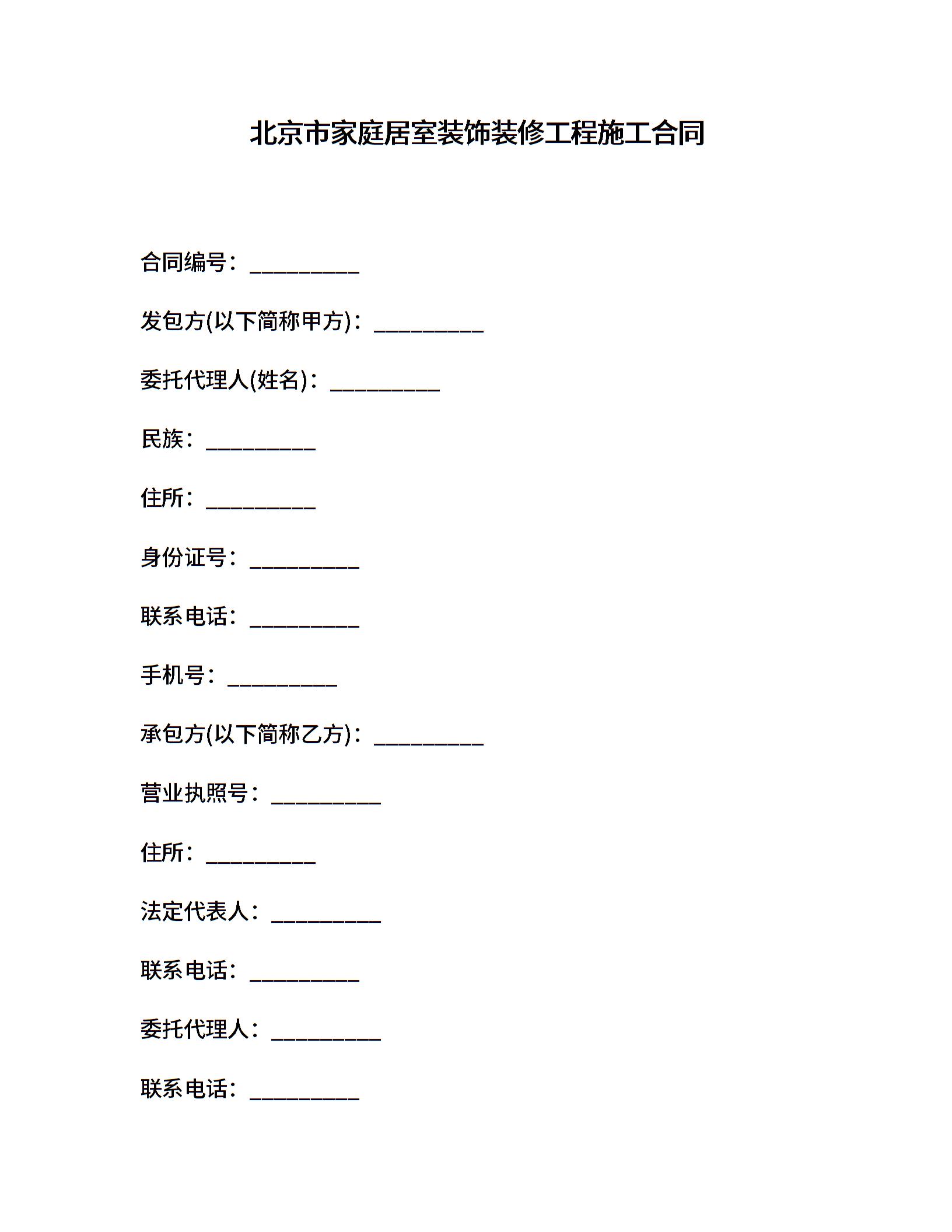 北京市家庭居室装饰装修工程施工合同

合同编号：__________

发包方(以下简称甲方)：__________

委托代理人(姓名)：__________

民族：__________

住所：__________

身份证号：__________

联系电话：__________

手机号：__________

承包方(以下简称乙方)：__________

营业执照号：__________

住所：__________

法定代表人：__________

联系电话：__________

委托代理人：__________

联系电话：__________